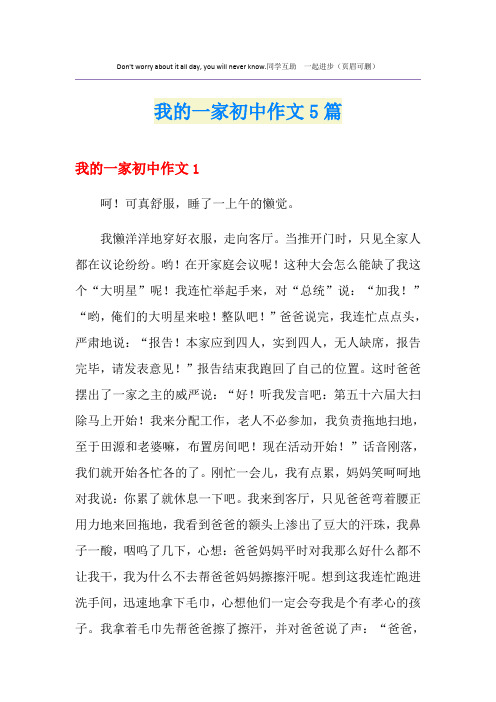 Don't worry about it all day, you will never know.同学互助 一起进步（页眉可删）

我的一家初中作文5篇

我的一家初中作文1

呵！可真舒服，睡了一上午的懒觉。

我懒洋洋地穿好衣服，走向客厅。当推开门时，只见全家人都在议论纷纷。哟！在开家庭会议呢！这种大会怎么能缺了我这个“大明星”呢！我连忙举起手来，对“总统”说：“加我！”“哟，俺们的大明星来啦！整队吧！”爸爸说完，我连忙点点头，严肃地说：“报告！本家应到四人，实到四人，无人缺席，报告完毕，请发表意见！”报告结束我跑回了自己的位置。这时爸爸摆出了一家之主的威严说：“好！听我发言吧：第五十六届大扫除马上开始！我来分配工作，老人不必参加，我负责拖地扫地，至于田源和老婆嘛，布置房间吧！现在活动开始！”话音刚落，我们就开始各忙各的了。刚忙一会儿，我有点累，妈妈笑呵呵地对我说：你累了就休息一下吧。我来到客厅，只见爸爸弯着腰正用力地来回拖地，我看到爸爸的额头上渗出了豆大的汗珠，我鼻子一酸，咽呜了几下，心想：爸爸妈妈平时对我那么好什么都不让我干，我为什么不去帮爸爸妈妈擦擦汗呢。想到这我连忙跑进洗手间，迅速地拿下毛巾，心想他们一定会夸我是个有孝心的孩子。我拿着毛巾先帮爸爸擦了擦汗，并对爸爸说了声：“爸爸，